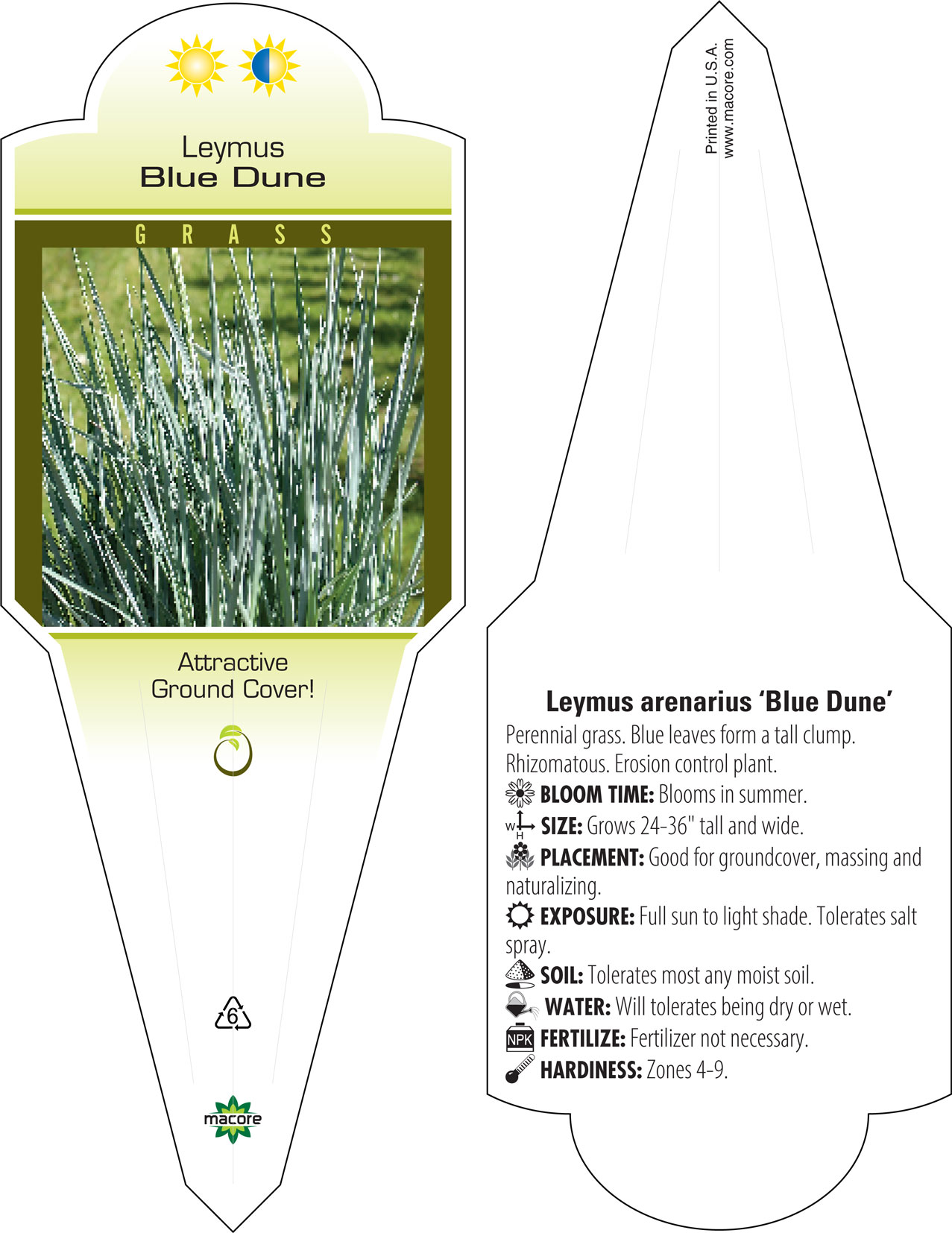 Leymus
Blue Dune

GRASS

Attractive Ground Cover!

6

macore

Printed in U.S.A.
www.macore.com

Leymus arenarius 'Blue Dune'

Perennial grass. Blue leaves form a tall clump. Rhizomatous. Erosion control plant.

BLOOM TIME: Blooms in summer.

W H SIZE: Grows 24-36" tall and wide.

PLACEMENT: Good for groundcover, massing and naturalizing.

EXPOSURE: Full sun to light shade. Tolerates salt spray.

SOIL: Tolerates most any moist soil.

WATER: Will tolerates being dry or wet.

NPK FERTILIZE: Fertilizer not necessary.

HARDINESS: Zones 4-9.